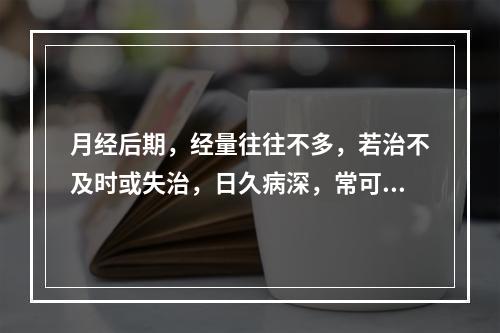 月经后期，经量往往不多，若治不及时或失治，日久病深，常可...